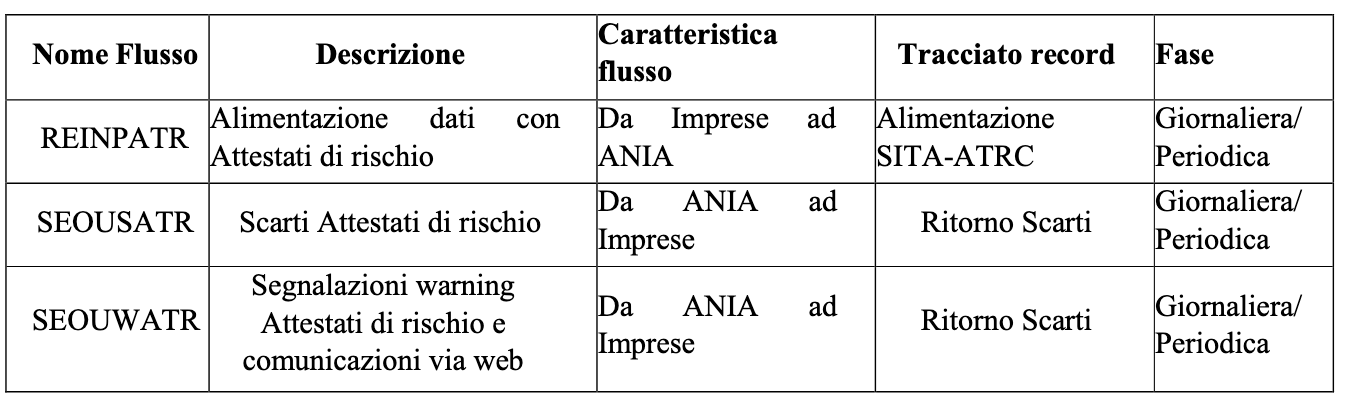 | Nome Flusso | Descrizione | Caratteristica flusso | Tracciato record | Fase |
|---|---|---|---|---|
| REINPATR | Alimentazione dati con Attestati di rischio | Da Imprese ad ANIA | Alimentazione SITA-ATRC | Giornaliera/ Periodica |
| SEOUSATR | Scarti Attestati di rischio | Da ANIA ad Imprese | Ritorno Scarti | Giornaliera/ Periodica |
| SEOUWATR | Segnalazioni warning Attestati di rischio e comunicazioni via web | Da ANIA ad Imprese | Ritorno Scarti | Giornaliera/ Periodica |